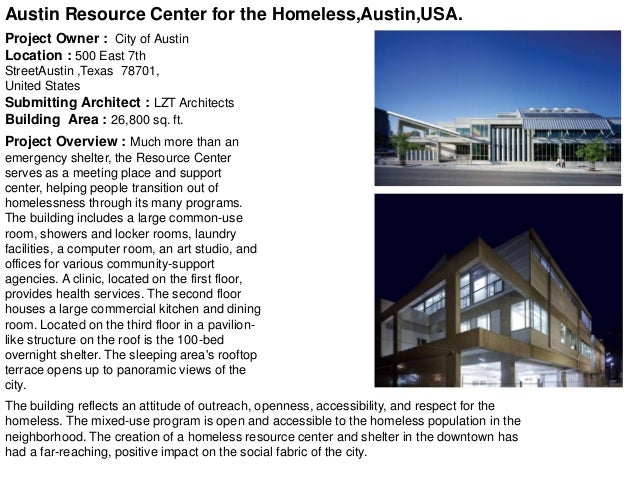 Austin Resource Center for the Homeless,Austin,USA.

Project Owner : City of Austin
Location : 500 East 7th StreetAustin ,Texas 78701, United States
Submitting Architect : LZT Architects
Building Area : 26,800 sq. ft.

Project Overview : Much more than an emergency shelter, the Resource Center serves as a meeting place and support center, helping people transition out of homelessness through its many programs. The building includes a large common-use room, showers and locker rooms, laundry facilities, a computer room, an art studio, and offices for various community-support agencies. A clinic, located on the first floor, provides health services. The second floor houses a large commercial kitchen and dining room. Located on the third floor in a pavilion-like structure on the roof is the 100-bed overnight shelter. The sleeping area's rooftop terrace opens up to panoramic views of the city.

The building reflects an attitude of outreach, openness, accessibility, and respect for the homeless. The mixed-use program is open and accessible to the homeless population in the neighborhood. The creation of a homeless resource center and shelter in the downtown has had a far-reaching, positive impact on the social fabric of the city.